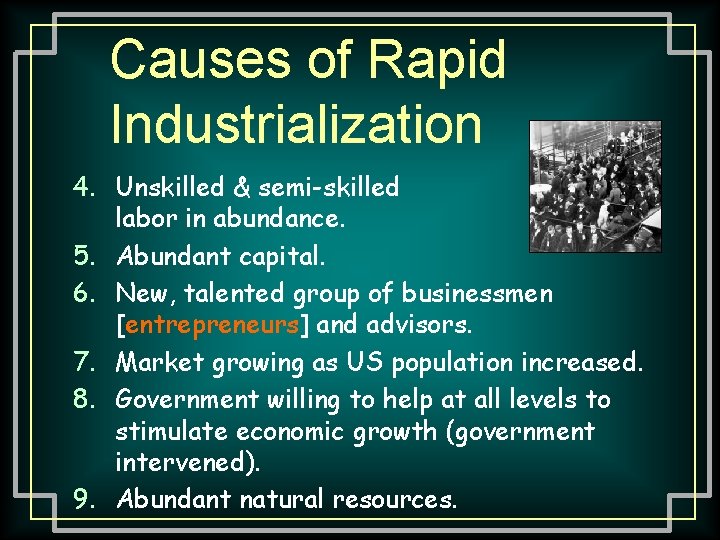 Causes of Rapid Industrialization

4. Unskilled & semi-skilled labor in abundance.
5. Abundant capital.
6. New, talented group of businessmen [entrepreneurs] and advisors.
7. Market growing as US population increased.
8. Government willing to help at all levels to stimulate economic growth (government intervened).
9. Abundant natural resources.